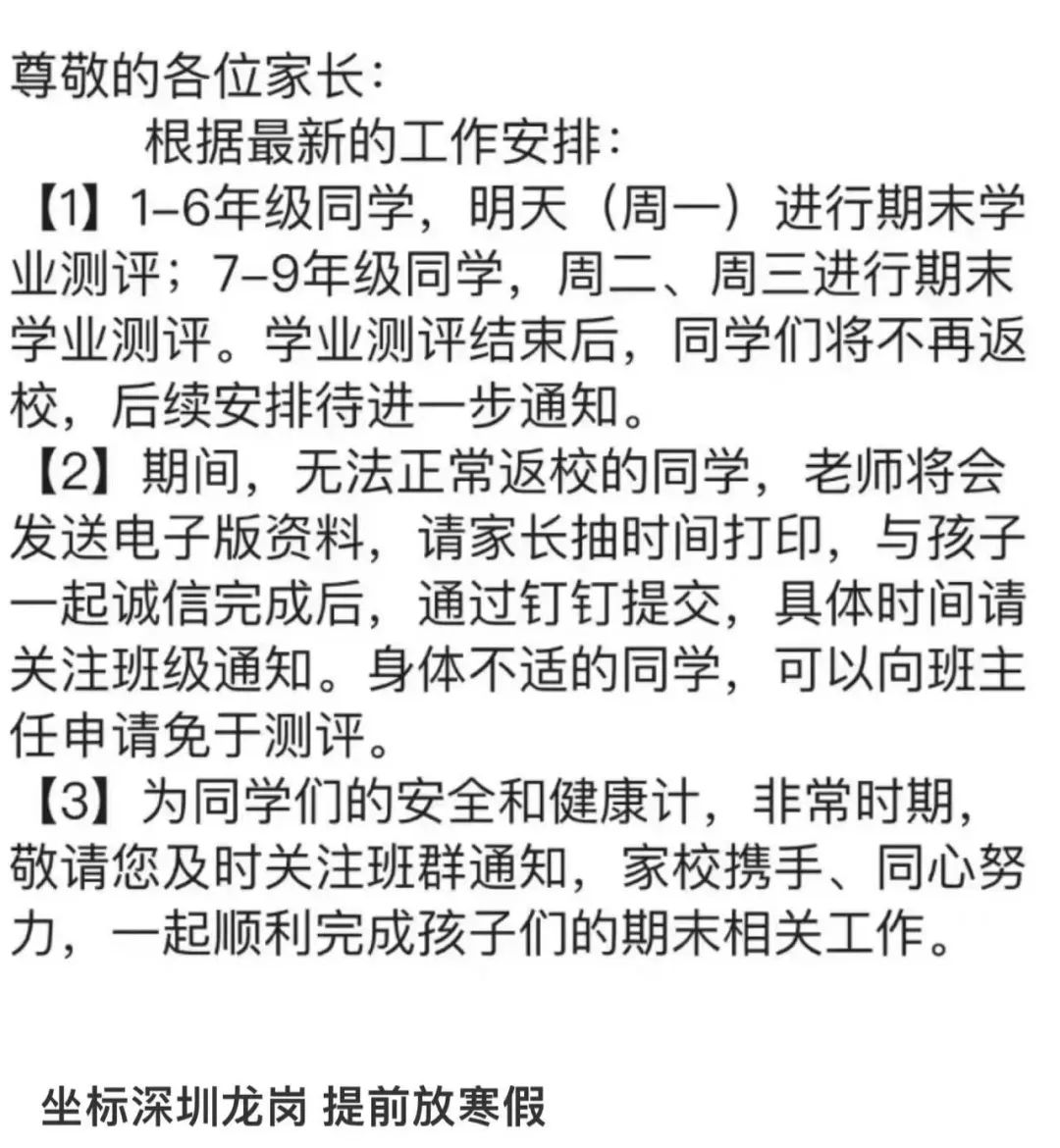 尊敬的各位家长：

根据最新的工作安排：

【1】1–6年级同学，明天（周一）进行期末学业测评；7–9年级同学，周二、周三进行期末学业测评。学业测评结束后，同学们将不再返校，后续安排待进一步通知。

【2】期间，无法正常返校的同学，老师将会发送电子版资料，请家长抽时间打印，与孩子一起诚信完成后，通过钉钉提交，具体时间请关注班级通知。身体不适的同学，可以向班主任申请免于测评。

【3】为同学们的安全和健康计，非常时期，敬请您及时关注班群通知，家校携手、同心努力，一起顺利完成孩子们的期末相关工作。

坐标深圳龙岗 提前放寒假